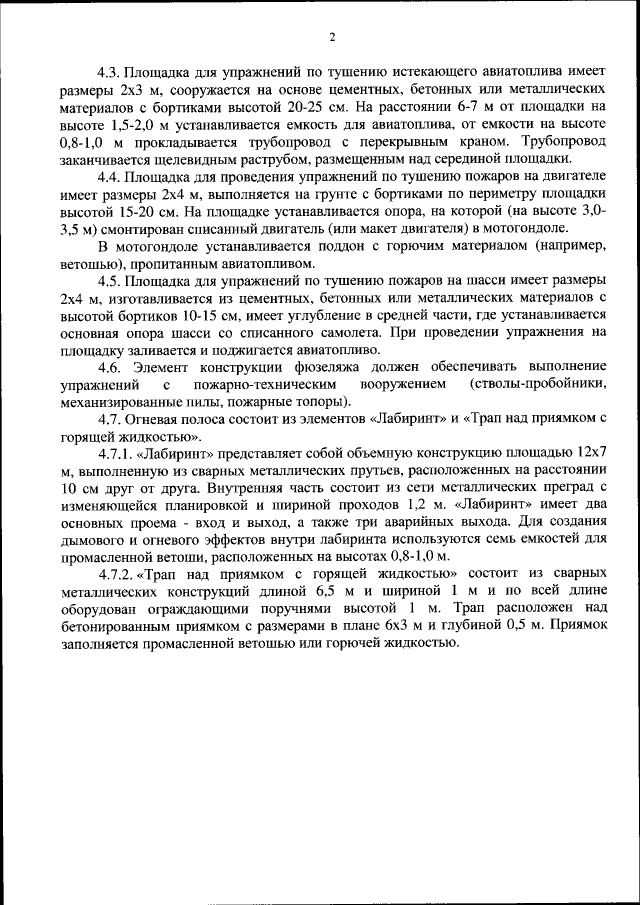 2

4.3. Площадка для упражнений по тушению истекающего авиатоплива имеет размеры 2х3 м, сооружается на основе цементных, бетонных или металлических материалов с бортиками высотой 20-25 см. На расстоянии 6-7 м от площадки на высоте 1,5-2,0 м устанавливается емкость для авиатоплива, от емкости на высоте 0,8-1,0 м прокладывается трубопровод с перекрывным краном. Трубопровод заканчивается щелевидным раструбом, размещенным над серединой площадки.

4.4. Площадка для проведения упражнений по тушению пожаров на двигателе имеет размеры 2х4 м, выполняется на грунте с бортиками по периметру площадки высотой 15-20 см. На площадке устанавливается опора, на которой (на высоте 3,0-3,5 м) смонтирован списанный двигатель (или макет двигателя) в мотогондоле.

В мотогондоле устанавливается поддон с горючим материалом (например, ветошью), пропитанным авиатопливом.

4.5. Площадка для упражнений по тушению пожаров на шасси имеет размеры 2х4 м, изготавливается из цементных, бетонных или металлических материалов с высотой бортиков 10-15 см, имеет углубление в средней части, где устанавливается основная опора шасси со списанного самолета. При проведении упражнения на площадку заливается и поджигается авиатопливо.

4.6. Элемент конструкции фюзеляжа должен обеспечивать выполнение упражнений с пожарно-техническим вооружением (стволы-пробойники, механизированные пилы, пожарные топоры).

4.7. Огневая полоса состоит из элементов «Лабиринт» и «Трап над приямком с горящей жидкостью».

4.7.1. «Лабиринт» представляет собой объемную конструкцию площадью 12х7 м, выполненную из сварных металлических прутьев, расположенных на расстоянии 10 см друг от друга. Внутренняя часть состоит из сети металлических преград с изменяющейся планировкой и шириной проходов 1,2 м. «Лабиринт» имеет два основных проема - вход и выход, а также три аварийных выхода. Для создания дымового и огневого эффектов внутри лабиринта используются семь емкостей для промасленной ветоши, расположенных на высотах 0,8-1,0 м.

4.7.2. «Трап над приямком с горящей жидкостью» состоит из сварных металлических конструкций длиной 6,5 м и шириной 1 м и по всей длине оборудован ограждающими поручнями высотой 1 м. Трап расположен над бетонированным приямком с размерами в плане 6х3 м и глубиной 0,5 м. Приямок заполняется промасленной ветошью или горючей жидкостью.